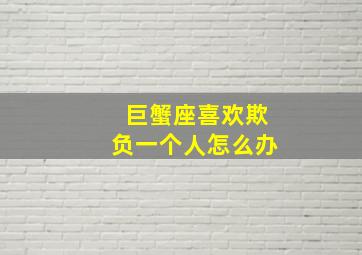 巨蟹座喜欢欺负一个人怎么办